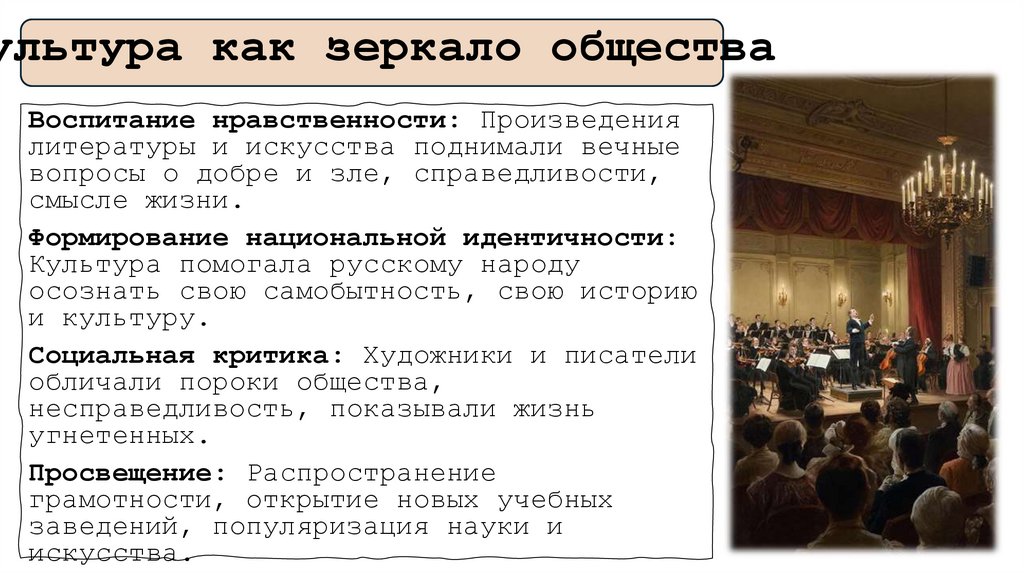 ультура как зеркало общества

Воспитание нравственности: Произведения литературы и искусства поднимали вечные вопросы о добре и зле, справедливости, смысле жизни.

Формирование национальной идентичности: Культура помогала русскому народу осознать свою самобытность, свою историю и культуру.

Социальная критика: Художники и писатели обличали пороки общества, несправедливость, показывали жизнь угнетенных.

Просвещение: Распространение грамотности, открытие новых учебных заведений, популяризация науки и искусства.